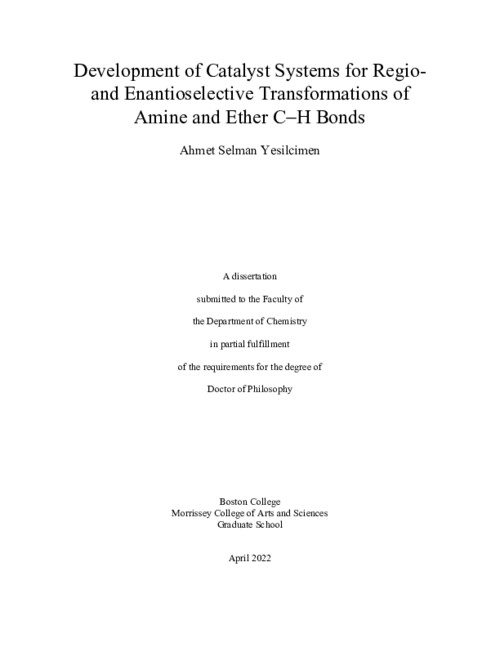 Development of Catalyst Systems for Regio- and Enantioselective Transformations of Amine and Ether C–H Bonds

Ahmet Selman Yesilcimen

A dissertation

submitted to the Faculty of

the Department of Chemistry

in partial fulfillment

of the requirements for the degree of

Doctor of Philosophy

Boston College
Morrissey College of Arts and Sciences
Graduate School

April 2022